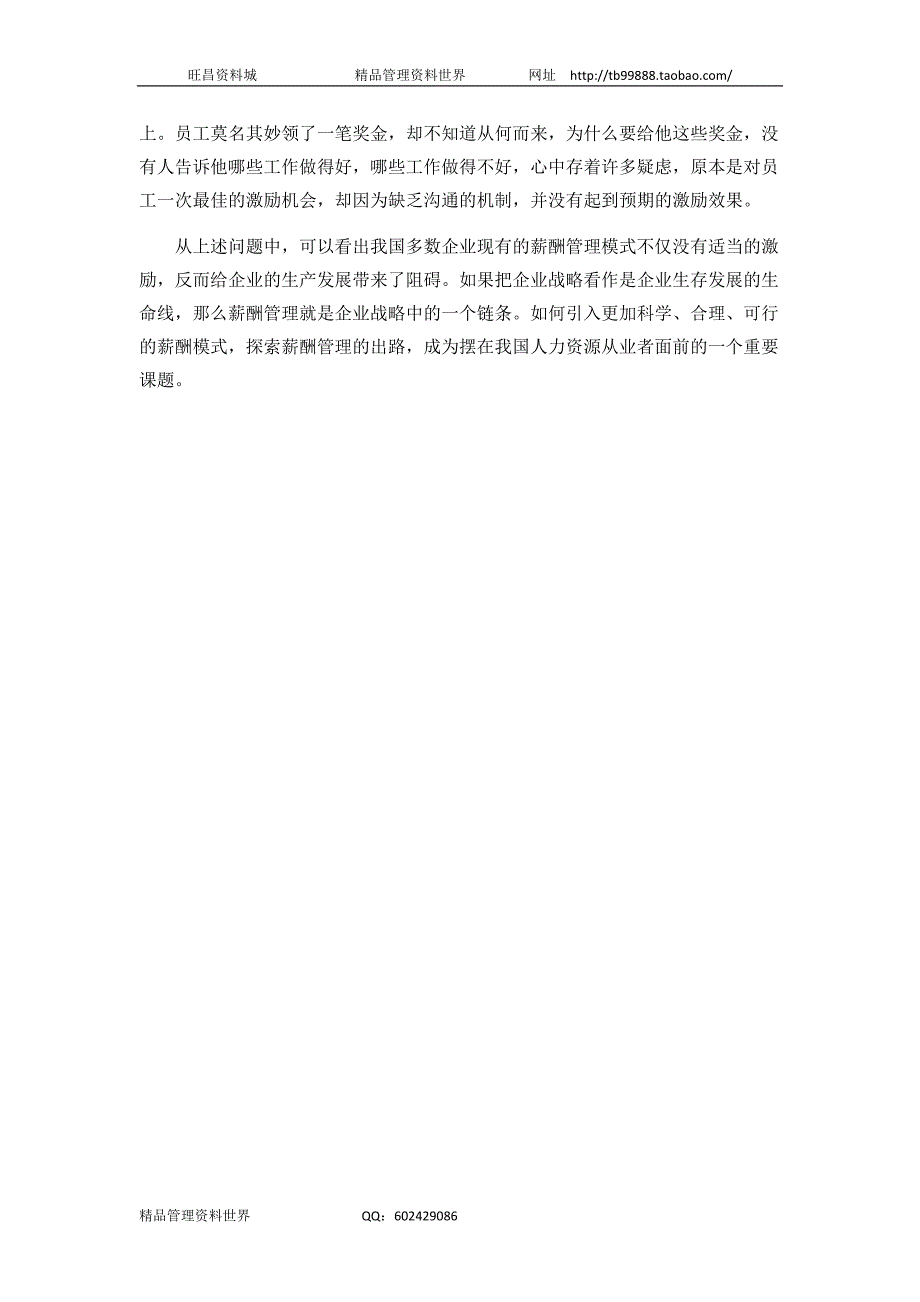 旺昌资料城　　精品管理资料世界　　网址　http://tb99888.taobao.com/

上。员工莫名其妙领了一笔奖金，却不知道从何而来，为什么要给他这些奖金，没有人告诉他哪些工作做得好，哪些工作做得不好，心中存着许多疑虑，原本是对员工一次最佳的激励机会，却因为缺乏沟通的机制，并没有起到预期的激励效果。

从上述问题中，可以看出我国多数企业现有的薪酬管理模式不仅没有适当的激励，反而给企业的生产发展带来了阻碍。如果把企业战略看作是企业生存发展的生命线，那么薪酬管理就是企业战略中的一个链条。如何引入更加科学、合理、可行的薪酬模式，探索薪酬管理的出路，成为摆在我国人力资源从业者面前的一个重要课题。

精品管理资料世界　　QQ：602429086